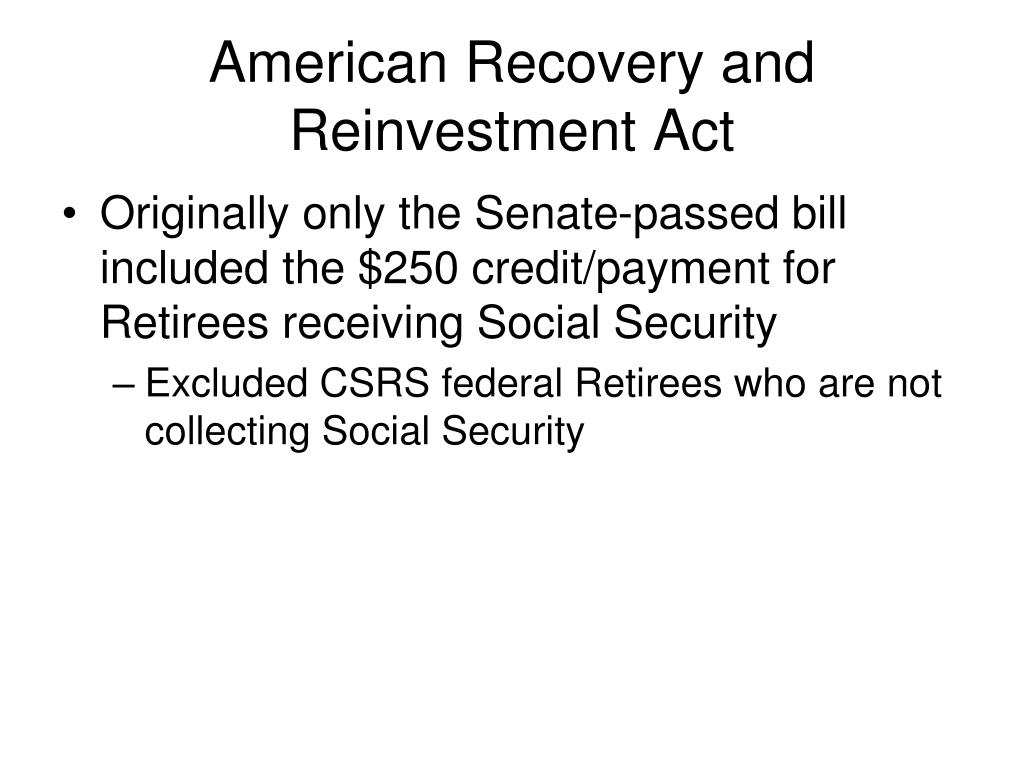 American Recovery and Reinvestment Act

• Originally only the Senate-passed bill included the \$250 credit/payment for Retirees receiving Social Security

– Excluded CSRS federal Retirees who are not collecting Social Security